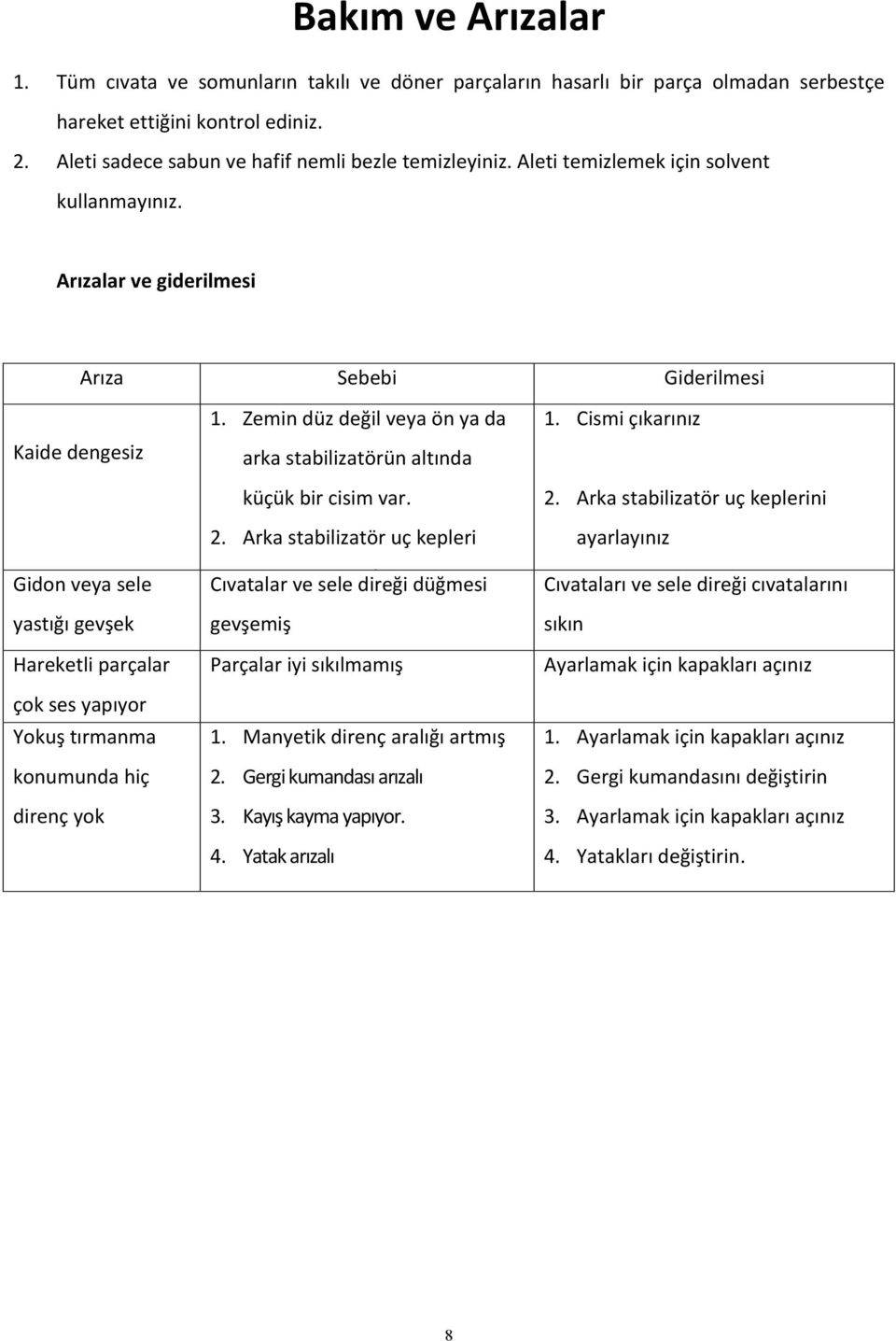 Bakım ve Arızalar

1. Tüm cıvata ve somunların takılı ve döner parçaların hasarlı bir parça olmadan serbestçe hareket ettiğini kontrol ediniz.
2. Aleti sadece sabun ve hafif nemli bezle temizleyiniz. Aleti temizlemek için solvent kullanmayınız.

Arızalar ve giderilmesi

| Arıza | Sebebi | Giderilmesi |
|---|---|---|
| Kaide dengesiz | 1. Zemin düz değil veya ön ya da arka stabilizatörün altında küçük bir cisim var. 2. Arka stabilizatör uç kepleri | 1. Cismi çıkarınız 2. Arka stabilizatör uç keplerini ayarlayınız |
| Gidon veya sele yastığı gevşek | Cıvatalar ve sele direği düğmesi gevşemiş | Cıvataları ve sele direği cıvatalarını sıkın |
| Hareketli parçalar çok ses yapıyor | Parçalar iyi sıkılmamış | Ayarlamak için kapakları açınız |
| Yokuş tırmanma konumunda hiç direnç yok | 1. Manyetik direnç aralığı artmış 2. Gergi kumandası arızalı 3. Kayış kayma yapıyor. 4. Yatak arızalı | 1. Ayarlamak için kapakları açınız 2. Gergi kumandasını değiştirin 3. Ayarlamak için kapakları açınız 4. Yatakları değiştirin. |

8